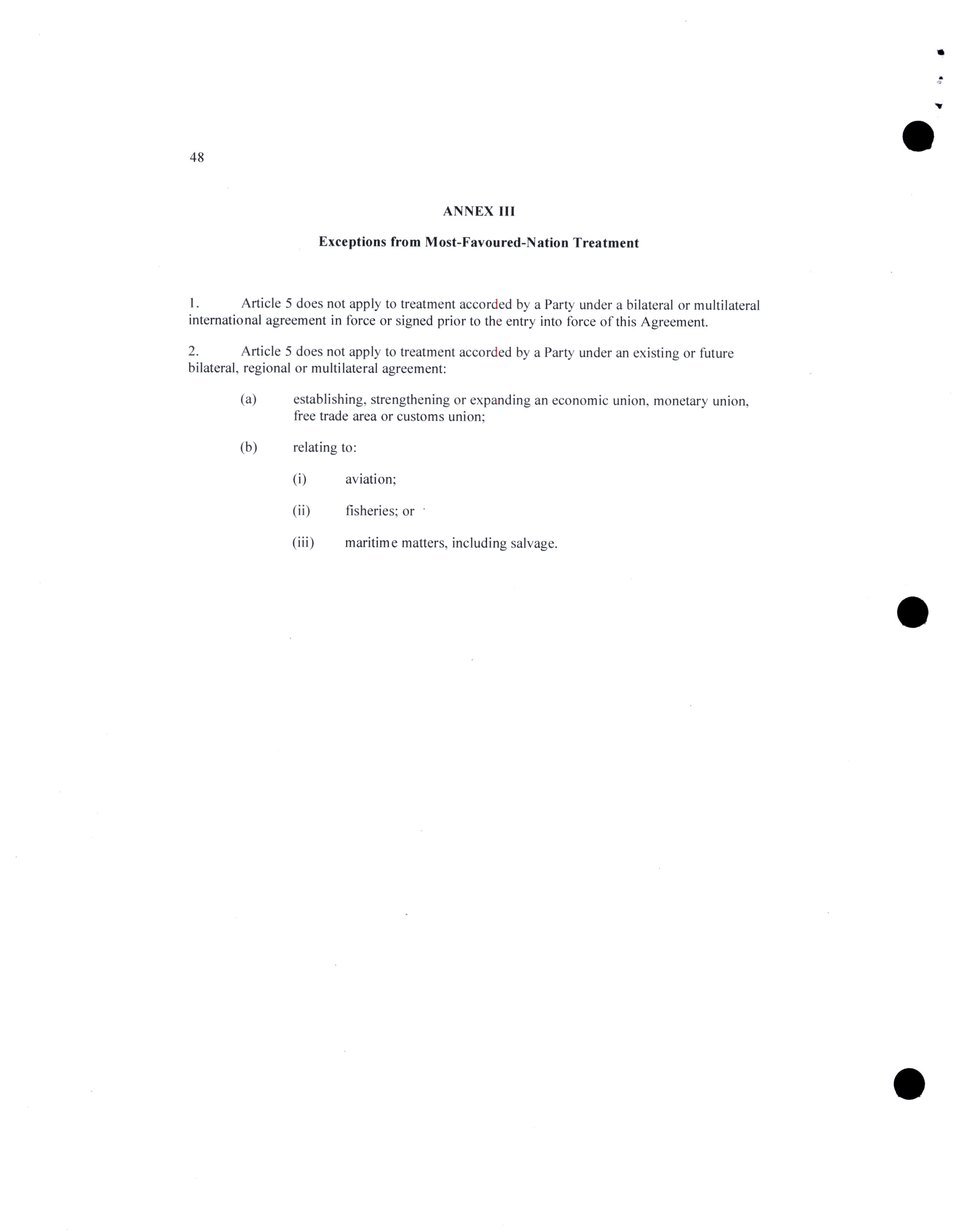 48

ANNEX III

Exceptions from Most-Favoured-Nation Treatment

1. Article 5 does not apply to treatment accorded by a Party under a bilateral or multilateral international agreement in force or signed prior to the entry into force of this Agreement.

2. Article 5 does not apply to treatment accorded by a Party under an existing or future bilateral, regional or multilateral agreement:

(a) establishing, strengthening or expanding an economic union, monetary union, free trade area or customs union;

(b) relating to:

(i) aviation;

(ii) fisheries; or

(iii) maritime matters, including salvage.